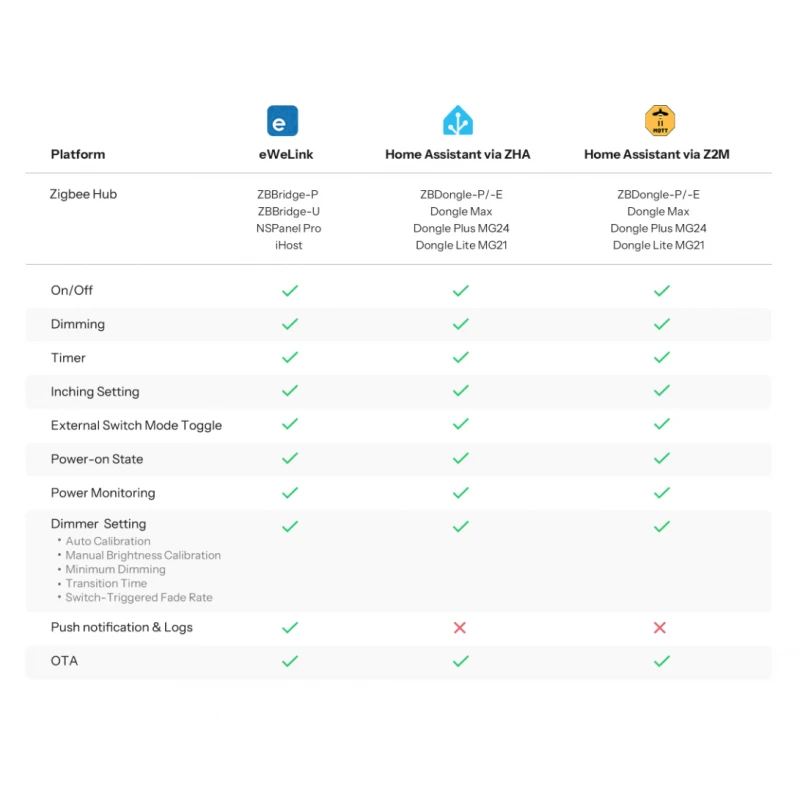 | Platform | eWeLink | Home Assistant via ZHA | Home Assistant via Z2M |
|---|---|---|---|
| Zigbee Hub | ZBBridge-P ZBBridge-U NSPanel Pro iHost | ZBDongle-P/-E Dongle Max Dongle Plus MG24 Dongle Lite MG21 | ZBDongle-P/-E Dongle Max Dongle Plus MG24 Dongle Lite MG21 |
| On/Off | ✓ | ✓ | ✓ |
| Dimming | ✓ | ✓ | ✓ |
| Timer | ✓ | ✓ | ✓ |
| Inching Setting | ✓ | ✓ | ✓ |
| External Switch Mode Toggle | ✓ | ✓ | ✓ |
| Power-on State | ✓ | ✓ | ✓ |
| Power Monitoring | ✓ | ✓ | ✓ |
| Dimmer Setting • Auto Calibration • Manual Brightness Calibration • Minimum Dimming • Transition Time • Switch-Triggered Fade Rate | ✓ | ✓ | ✓ |
| Push notification & Logs | ✓ | ✗ | ✗ |
| OTA | ✓ | ✓ | ✓ |